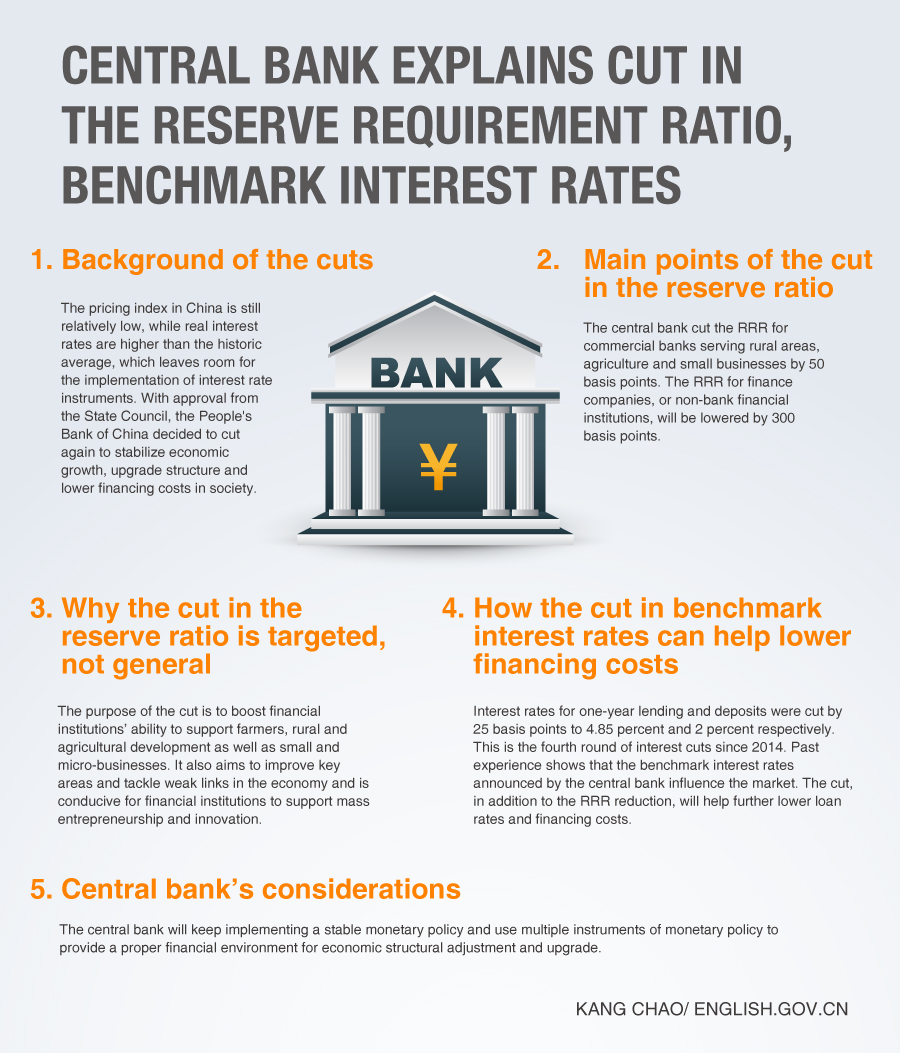 CENTRAL BANK EXPLAINS CUT IN THE RESERVE REQUIREMENT RATIO, BENCHMARK INTEREST RATES

1. Background of the cuts

The pricing index in China is still relatively low, while real interest rates are higher than the historic average, which leaves room for the implementation of interest rate instruments. With approval from the State Council, the People's Bank of China decided to cut again to stabilize economic growth, upgrade structure and lower financing costs in society.

BANK

¥

2. Main points of the cut in the reserve ratio

The central bank cut the RRR for commercial banks serving rural areas, agriculture and small businesses by 50 basis points. The RRR for finance companies, or non-bank financial institutions, will be lowered by 300 basis points.

3. Why the cut in the reserve ratio is targeted, not general

The purpose of the cut is to boost financial institutions' ability to support farmers, rural and agricultural development as well as small and micro-businesses. It also aims to improve key areas and tackle weak links in the economy and is conducive for financial institutions to support mass entrepreneurship and innovation.

4. How the cut in benchmark interest rates can help lower financing costs

Interest rates for one-year lending and deposits were cut by 25 basis points to 4.85 percent and 2 percent respectively. This is the fourth round of interest cuts since 2014. Past experience shows that the benchmark interest rates announced by the central bank influence the market. The cut, in addition to the RRR reduction, will help further lower loan rates and financing costs.

5. Central bank's considerations

The central bank will keep implementing a stable monetary policy and use multiple instruments of monetary policy to provide a proper financial environment for economic structural adjustment and upgrade.

KANG CHAO/ ENGLISH.GOV.CN